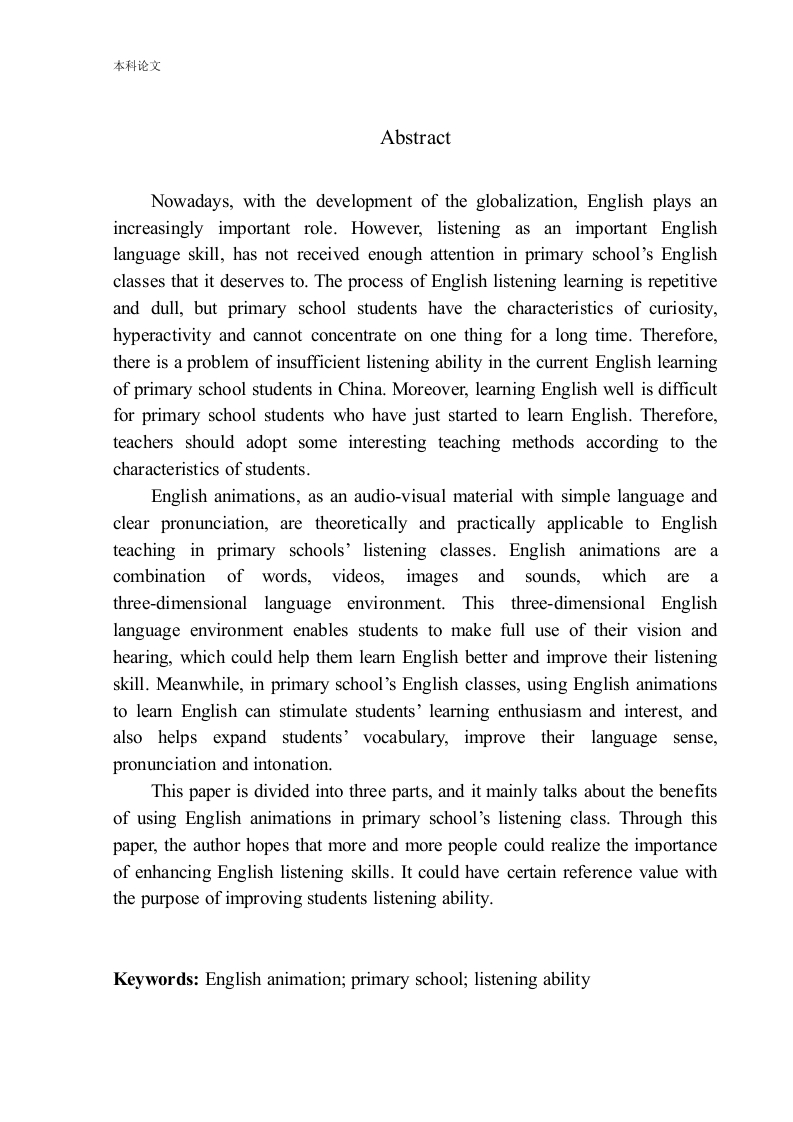 本科论文

Abstract

Nowadays, with the development of the globalization, English plays an increasingly important role. However, listening as an important English language skill, has not received enough attention in primary school's English classes that it deserves to. The process of English listening learning is repetitive and dull, but primary school students have the characteristics of curiosity, hyperactivity and cannot concentrate on one thing for a long time. Therefore, there is a problem of insufficient listening ability in the current English learning of primary school students in China. Moreover, learning English well is difficult for primary school students who have just started to learn English. Therefore, teachers should adopt some interesting teaching methods according to the characteristics of students.

English animations, as an audio-visual material with simple language and clear pronunciation, are theoretically and practically applicable to English teaching in primary schools' listening classes. English animations are a combination of words, videos, images and sounds, which are a three-dimensional language environment. This three-dimensional English language environment enables students to make full use of their vision and hearing, which could help them learn English better and improve their listening skill. Meanwhile, in primary school's English classes, using English animations to learn English can stimulate students' learning enthusiasm and interest, and also helps expand students' vocabulary, improve their language sense, pronunciation and intonation.

This paper is divided into three parts, and it mainly talks about the benefits of using English animations in primary school's listening class. Through this paper, the author hopes that more and more people could realize the importance of enhancing English listening skills. It could have certain reference value with the purpose of improving students listening ability.

Keywords: English animation; primary school; listening ability